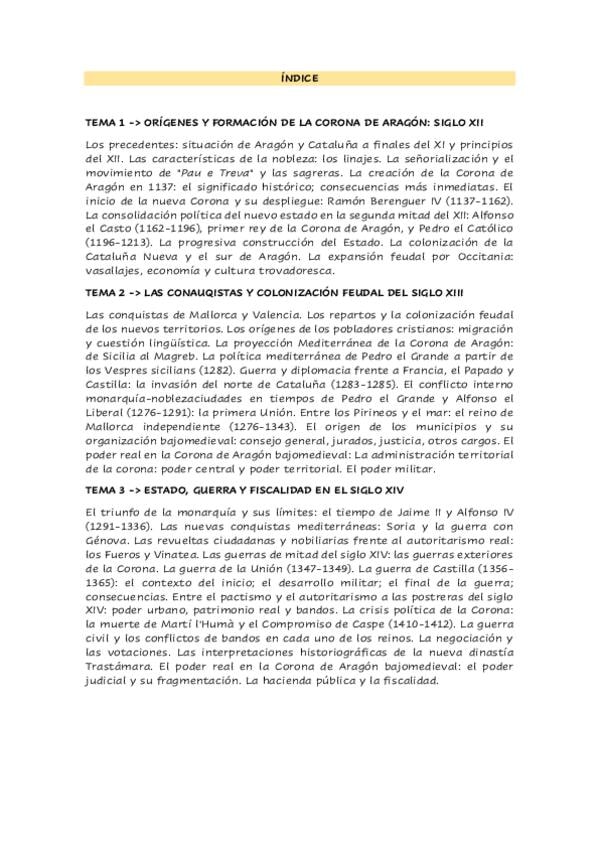 ÍNDICE

TEMA 1 -> ORÍGENES Y FORMACIÓN DE LA CORONA DE ARAGÓN: SIGLO XII

Los precedentes: situación de Aragón y Cataluña a finales del XI y principios del XII. Las características de la nobleza: los linajes. La señorialización y el movimiento de "Pau e Treva" y las sagreras. La creación de la Corona de Aragón en 1137: el significado histórico; consecuencias más inmediatas. El inicio de la nueva Corona y su despliegue: Ramón Berenguer IV (1137-1162). La consolidación política del nuevo estado en la segunda mitad del XII: Alfonso el Casto (1162-1196), primer rey de la Corona de Aragón, y Pedro el Católico (1196-1213). La progresiva construcción del Estado. La colonización de la Cataluña Nueva y el sur de Aragón. La expansión feudal por Occitania: vasallajes, economía y cultura trovadoresca.

TEMA 2 -> LAS CONAUQISTAS Y COLONIZACIÓN FEUDAL DEL SIGLO XIII

Las conquistas de Mallorca y Valencia. Los repartos y la colonización feudal de los nuevos territorios. Los orígenes de los pobladores cristianos: migración y cuestión lingüística. La proyección Mediterránea de la Corona de Aragón: de Sicilia al Magreb. La política mediterránea de Pedro el Grande a partir de los Vespres sicilians (1282). Guerra y diplomacia frente a Francia, el Papado y Castilla: la invasión del norte de Cataluña (1283-1285). El conflicto interno monarquía-noblezaciudades en tiempos de Pedro el Grande y Alfonso el Liberal (1276-1291): la primera Unión. Entre los Pirineos y el mar: el reino de Mallorca independiente (1276-1343). El origen de los municipios y su organización bajomedieval: consejo general, jurados, justicia, otros cargos. El poder real en la Corona de Aragón bajomedieval: La administración territorial de la corona: poder central y poder territorial. El poder militar.

TEMA 3 -> ESTADO, GUERRA Y FISCALIDAD EN EL SIGLO XIV

El triunfo de la monarquía y sus límites: el tiempo de Jaime II y Alfonso IV (1291-1336). Las nuevas conquistas mediterráneas: Soria y la guerra con Génova. Las revueltas ciudadanas y nobiliarias frente al autoritarismo real: los Fueros y Vinatea. Las guerras de mitad del siglo XIV: las guerras exteriores de la Corona. La guerra de la Unión (1347-1349). La guerra de Castilla (1356-1365): el contexto del inicio; el desarrollo militar; el final de la guerra; consecuencias. Entre el pactismo y el autoritarismo a las postreras del siglo XIV: poder urbano, patrimonio real y bandos. La crisis política de la Corona: la muerte de Martí l'Humà y el Compromiso de Caspe (1410-1412). La guerra civil y los conflictos de bandos en cada uno de los reinos. La negociación y las votaciones. Las interpretaciones historiográficas de la nueva dinastía Trastámara. El poder real en la Corona de Aragón bajomedieval: el poder judicial y su fragmentación. La hacienda pública y la fiscalidad.